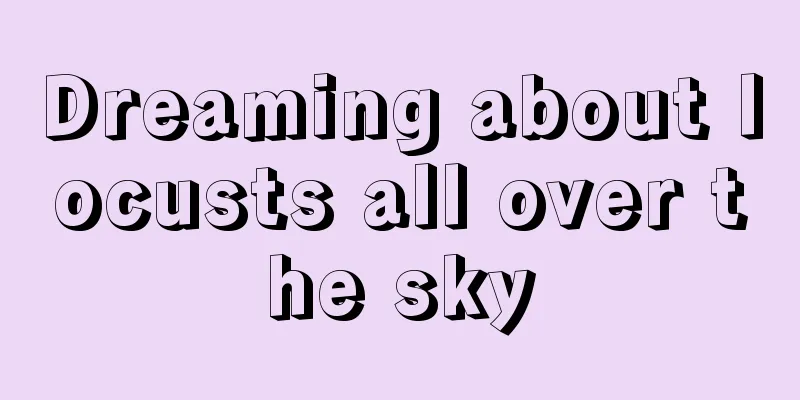 Dreaming about locusts all over the sky